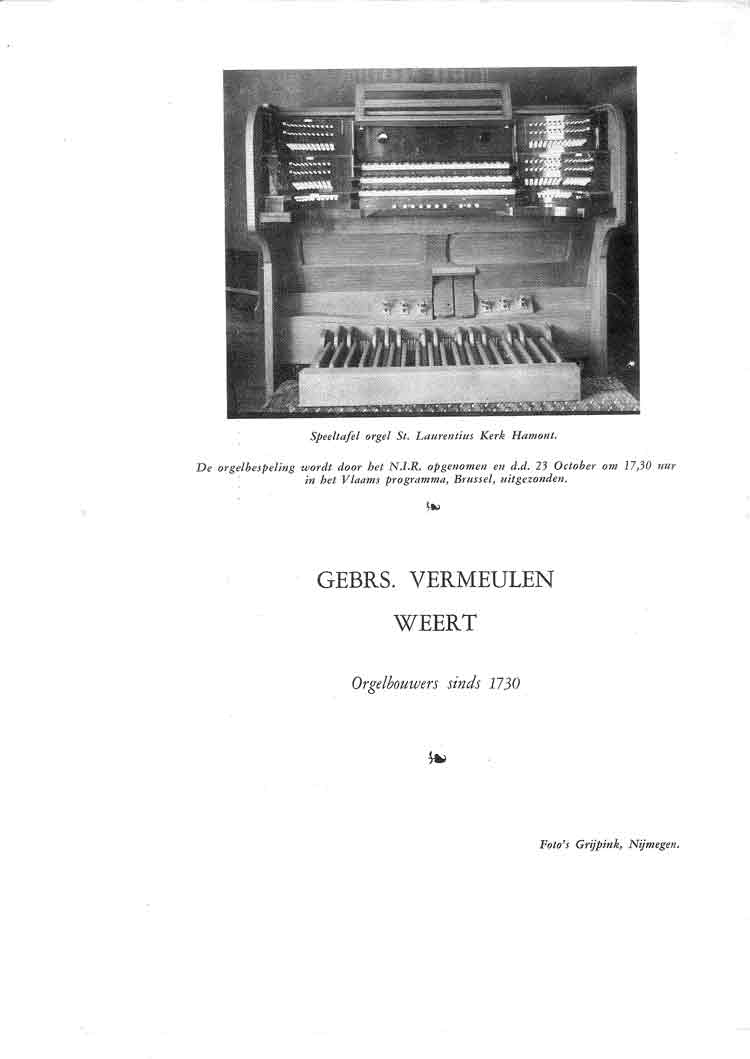 Speeltafel orgel St. Laurentius Kerk Hamont.

De orgelbespeling wordt door het N.I.R. opgenomen en d.d. 23 October om 17,30 uur in het Vlaams programma, Brussel, uitgezonden.

GEBRS. VERMEULEN

WEERT

Orgelbouwers sinds 1730

Foto's Grijpink, Nijmegen.